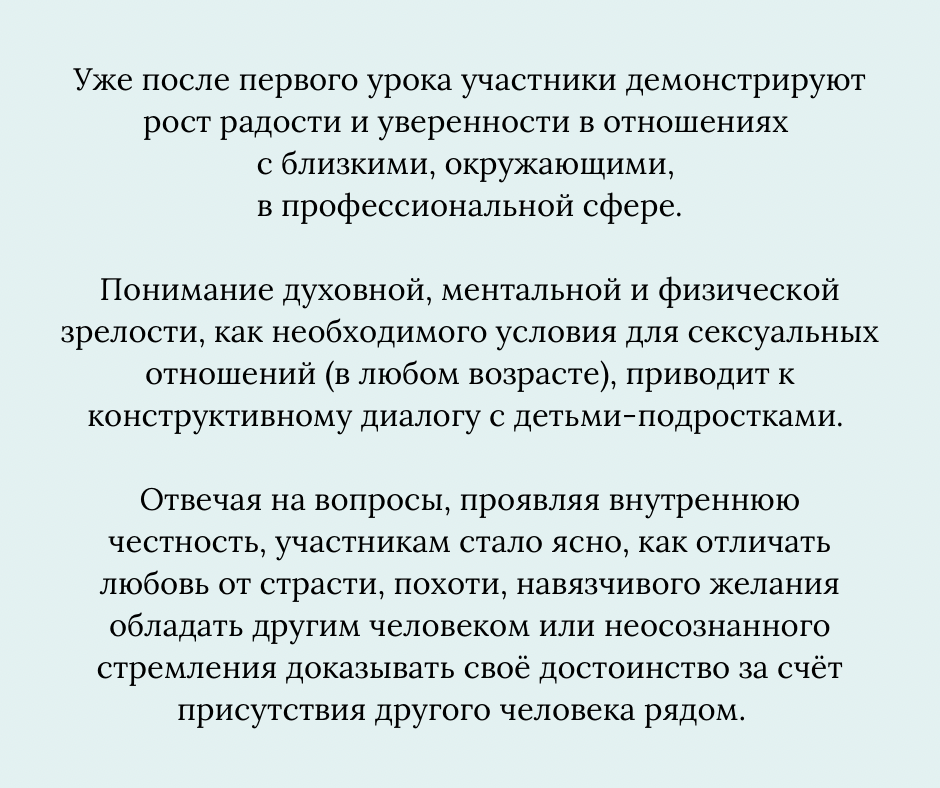 Уже после первого урока участники демонстрируют рост радости и уверенности в отношениях с близкими, окружающими, в профессиональной сфере.

Понимание духовной, ментальной и физической зрелости, как необходимого условия для сексуальных отношений (в любом возрасте), приводит к конструктивному диалогу с детьми-подростками.

Отвечая на вопросы, проявляя внутреннюю честность, участникам стало ясно, как отличать любовь от страсти, похоти, навязчивого желания обладать другим человеком или неосознанного стремления доказывать своё достоинство за счёт присутствия другого человека рядом.